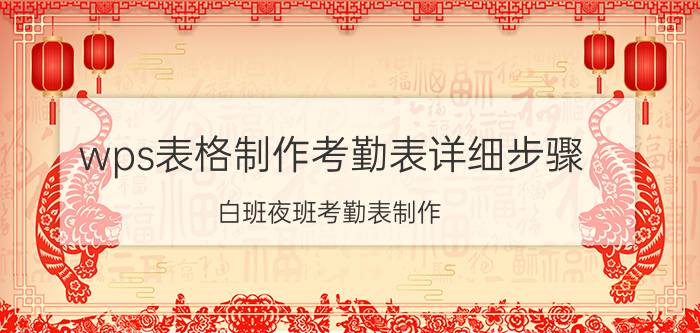 wps表格制作考勤表详细步骤

白班夜班考勤表制作